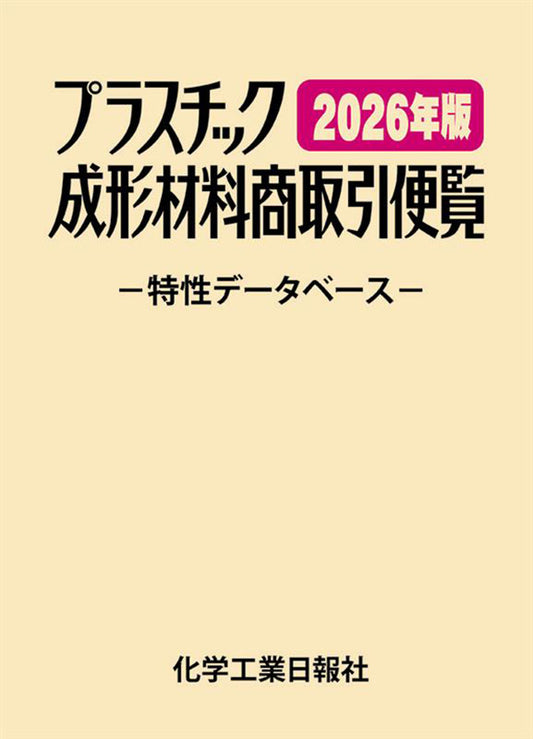 プラスチック 2026年版
成形材料商取引便覧

－特性データベース－

化学工業日報社